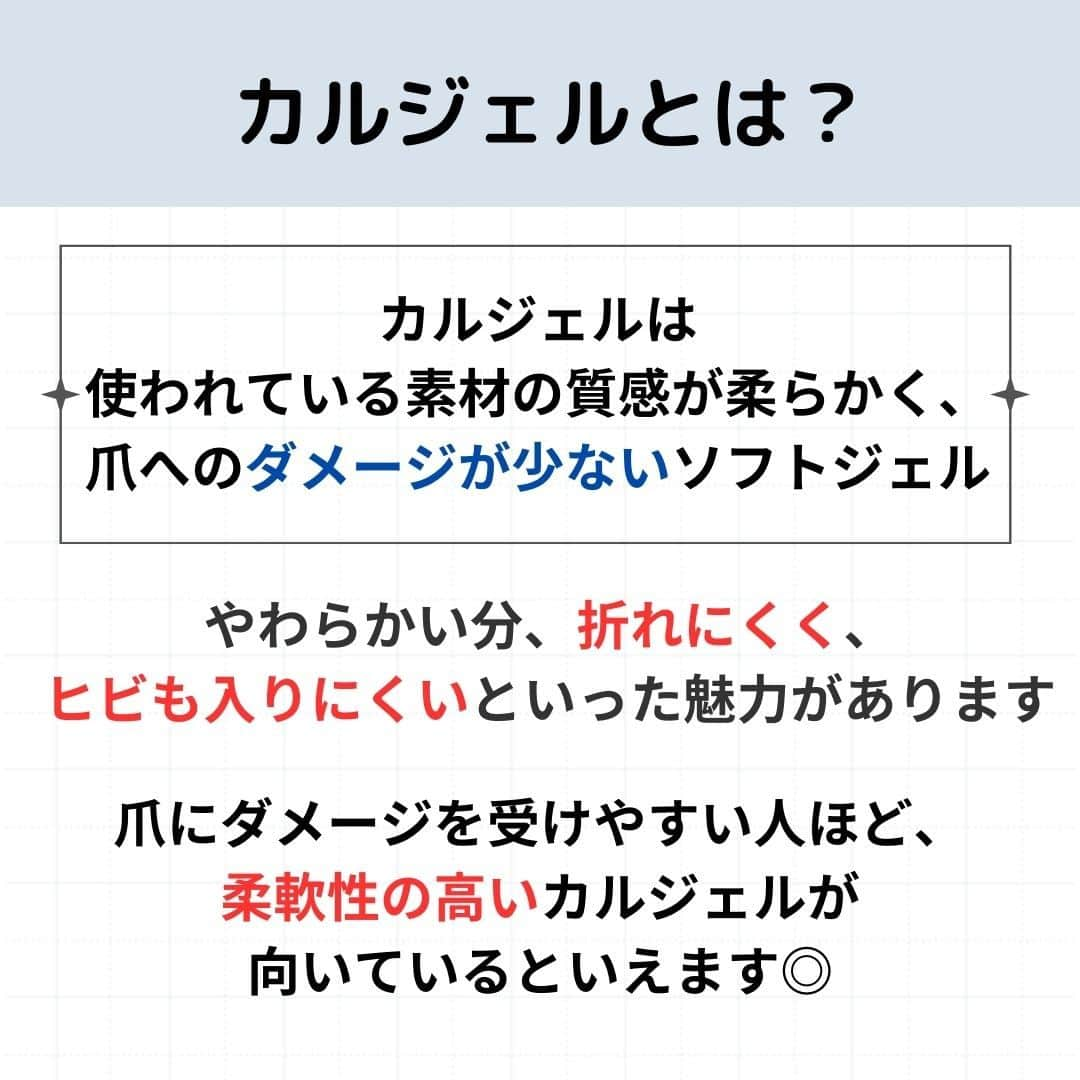 カルジェルとは？

カルジェルは
使われている素材の質感が柔らかく、
爪へのダメージが少ないソフトジェル

やわらかい分、折れにくく、
ヒビも入りにくいといった魅力があります

爪にダメージを受けやすい人ほど、
柔軟性の高いカルジェルが
向いているといえます◎